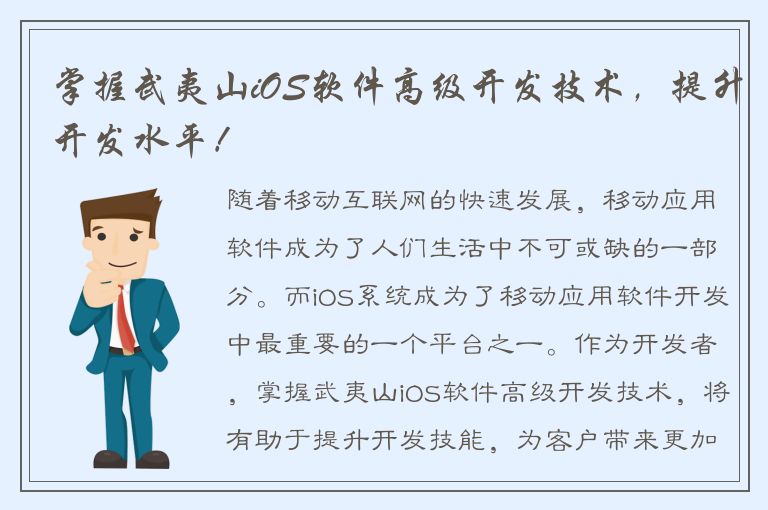 掌握武夷山iOS软件高级开发技术，提升开发水平！

随着移动互联网的快速发展，移动应用软件成为了人们生活中不可或缺的一部分。而iOS系统成为了移动应用软件开发中最重要的一个平台之一。作为开发者，掌握武夷山iOS软件高级开发技术，将有助于提升开发技能，为客户带来更加